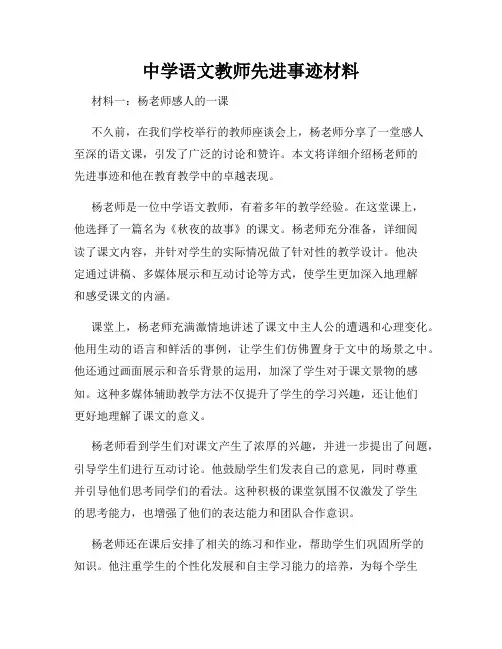 中学语文教师先进事迹材料

材料一：杨老师感人的一课

不久前，在我们学校举行的教师座谈会上，杨老师分享了一堂感人至深的语文课，引发了广泛的讨论和赞许。本文将详细介绍杨老师的先进事迹和他在教育教学中的卓越表现。

杨老师是一位中学语文教师，有着多年的教学经验。在这堂课上，他选择了一篇名为《秋夜的故事》的课文。杨老师充分准备，详细阅读了课文内容，并针对学生的实际情况做了针对性的教学设计。他决定通过讲稿、多媒体展示和互动讨论等方式，使学生更加深入地理解和感受课文的内涵。

课堂上，杨老师充满激情地讲述了课文中主人公的遭遇和心理变化。他用生动的语言和鲜活的事例，让学生们仿佛置身于文中的场景之中。他还通过画面展示和音乐背景的运用，加深了学生对于课文景物的感知。这种多媒体辅助教学方法不仅提升了学生的学习兴趣，还让他们更好地理解了课文的意义。

杨老师看到学生们对课文产生了浓厚的兴趣，并进一步提出了问题，引导学生们进行互动讨论。他鼓励学生们发表自己的意见，同时尊重并引导他们思考同学们的看法。这种积极的课堂氛围不仅激发了学生的思考能力，也增强了他们的表达能力和团队合作意识。

杨老师还在课后安排了相关的练习和作业，帮助学生们巩固所学的知识。他注重学生的个性化发展和自主学习能力的培养，为每个学生